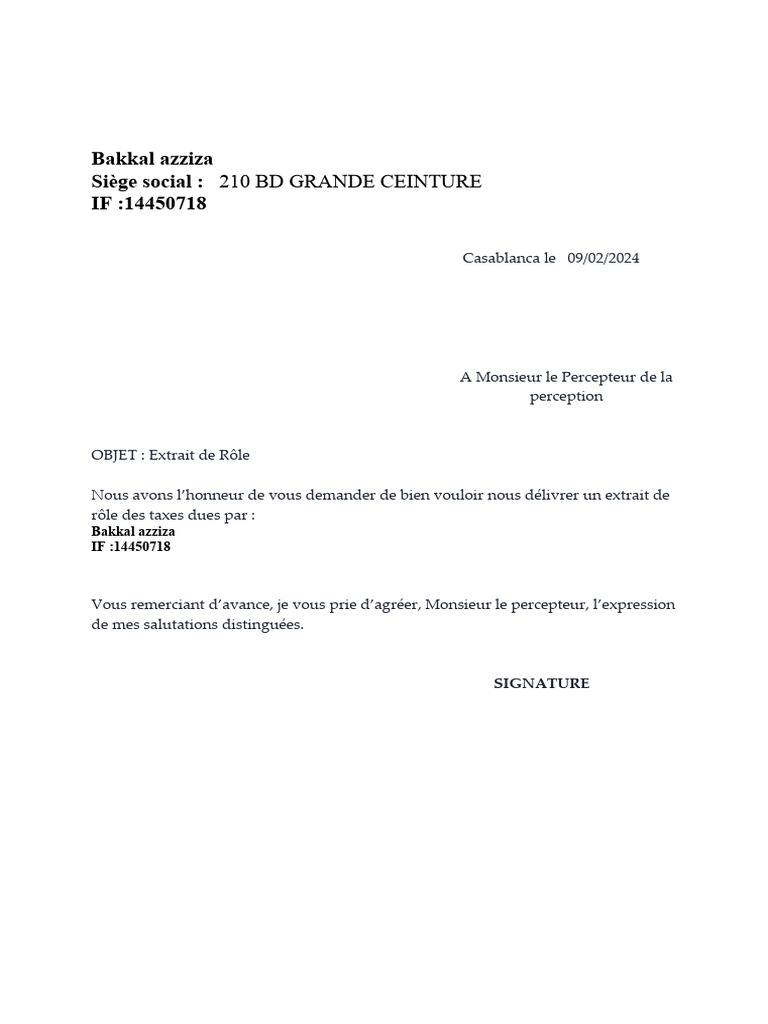 Bakkal azziza
Siège social : 210 BD GRANDE CEINTURE
IF :14450718

Casablanca le 09/02/2024

A Monsieur le Percepteur de la perception

OBJET : Extrait de Rôle

Nous avons l'honneur de vous demander de bien vouloir nous délivrer un extrait de rôle des taxes dues par :
Bakkal azziza
IF :14450718

Vous remerciant d'avance, je vous prie d'agréer, Monsieur le percepteur, l'expression de mes salutations distinguées.

SIGNATURE